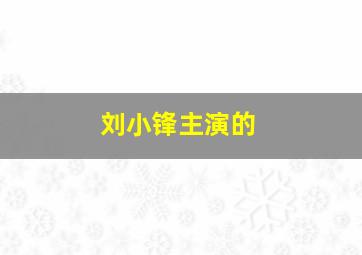 刘小锋主演的